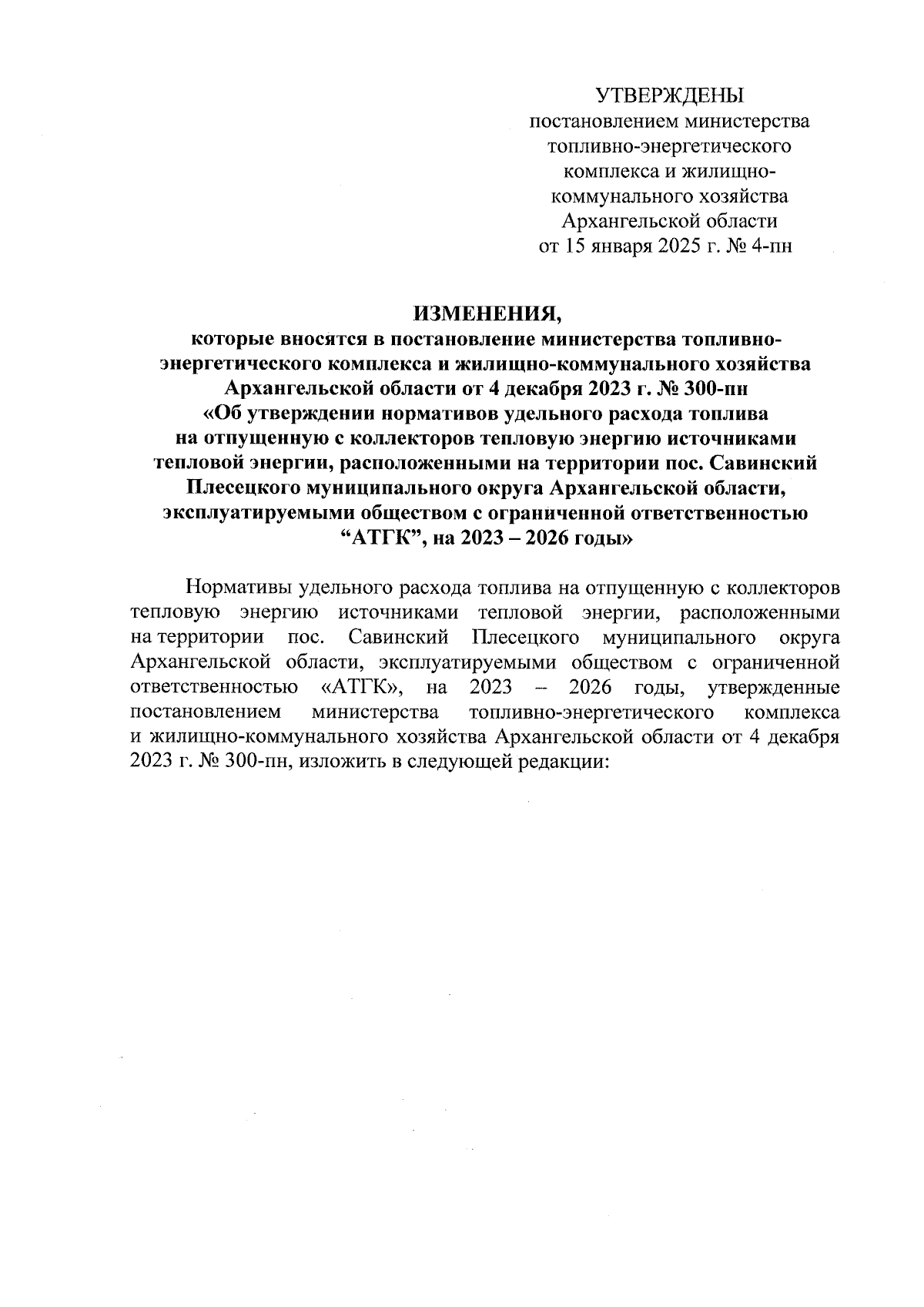 УТВЕРЖДЕНЫ
постановлением министерства топливно-энергетического комплекса и жилищно-коммунального хозяйства Архангельской области
от 15 января 2025 г. № 4-пн

ИЗМЕНЕНИЯ,
которые вносятся в постановление министерства топливно-энергетического комплекса и жилищно-коммунального хозяйства Архангельской области от 4 декабря 2023 г. № 300-пн «Об утверждении нормативов удельного расхода топлива на отпущенную с коллекторов тепловую энергию источниками тепловой энергии, расположенными на территории пос. Савинский Плесецкого муниципального округа Архангельской области, эксплуатируемыми обществом с ограниченной ответственностью “АТГК”, на 2023 – 2026 годы»

Нормативы удельного расхода топлива на отпущенную с коллекторов тепловую энергию источниками тепловой энергии, расположенными на территории пос. Савинский Плесецкого муниципального округа Архангельской области, эксплуатируемыми обществом с ограниченной ответственностью «АТГК», на 2023 – 2026 годы, утвержденные постановлением министерства топливно-энергетического комплекса и жилищно-коммунального хозяйства Архангельской области от 4 декабря 2023 г. № 300-пн, изложить в следующей редакции: